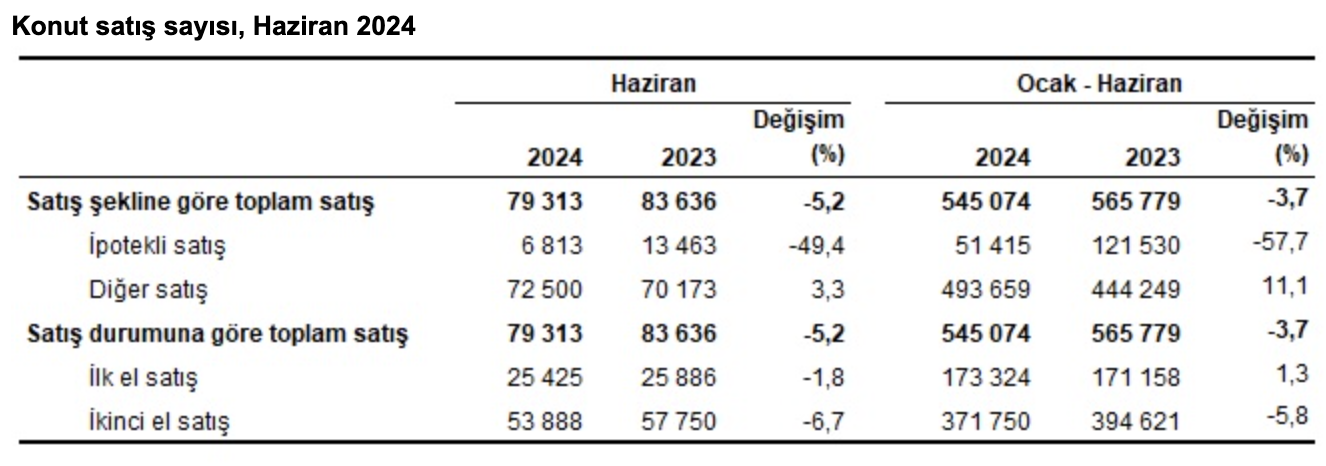 Konut satış sayısı, Haziran 2024

| | Haziran | | | Ocak - Haziran | | |
|---|---|---|---|---|---|---|
| | 2024 | 2023 | Değişim (%) | 2024 | 2023 | Değişim (%) |
| Satış şekline göre toplam satış | 79 313 | 83 636 | -5,2 | 545 074 | 565 779 | -3,7 |
| İpotekli satış | 6 813 | 13 463 | -49,4 | 51 415 | 121 530 | -57,7 |
| Diğer satış | 72 500 | 70 173 | 3,3 | 493 659 | 444 249 | 11,1 |
| Satış durumuna göre toplam satış | 79 313 | 83 636 | -5,2 | 545 074 | 565 779 | -3,7 |
| İlk el satış | 25 425 | 25 886 | -1,8 | 173 324 | 171 158 | 1,3 |
| İkinci el satış | 53 888 | 57 750 | -6,7 | 371 750 | 394 621 | -5,8 |